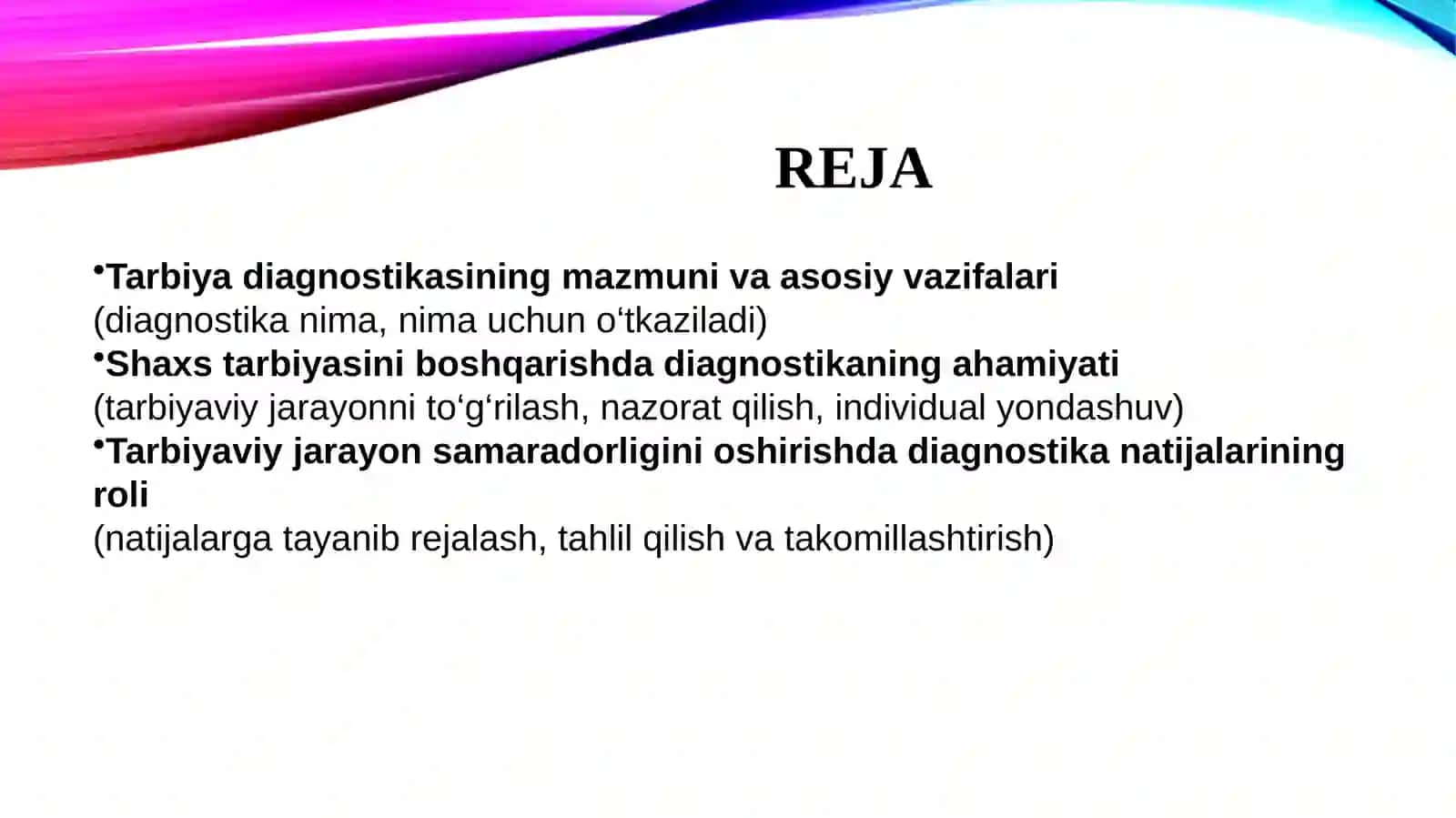 REJA

•Tarbiya diagnostikasining mazmuni va asosiy vazifalari
(diagnostika nima, nima uchun o‘tkaziladi)
•Shaxs tarbiyasini boshqarishda diagnostikaning ahamiyati
(tarbiyaviy jarayonni to‘g‘rilash, nazorat qilish, individual yondashuv)
•Tarbiyaviy jarayon samaradorligini oshirishda diagnostika natijalarining roli
(natijalarga tayanib rejalash, tahlil qilish va takomillashtirish)